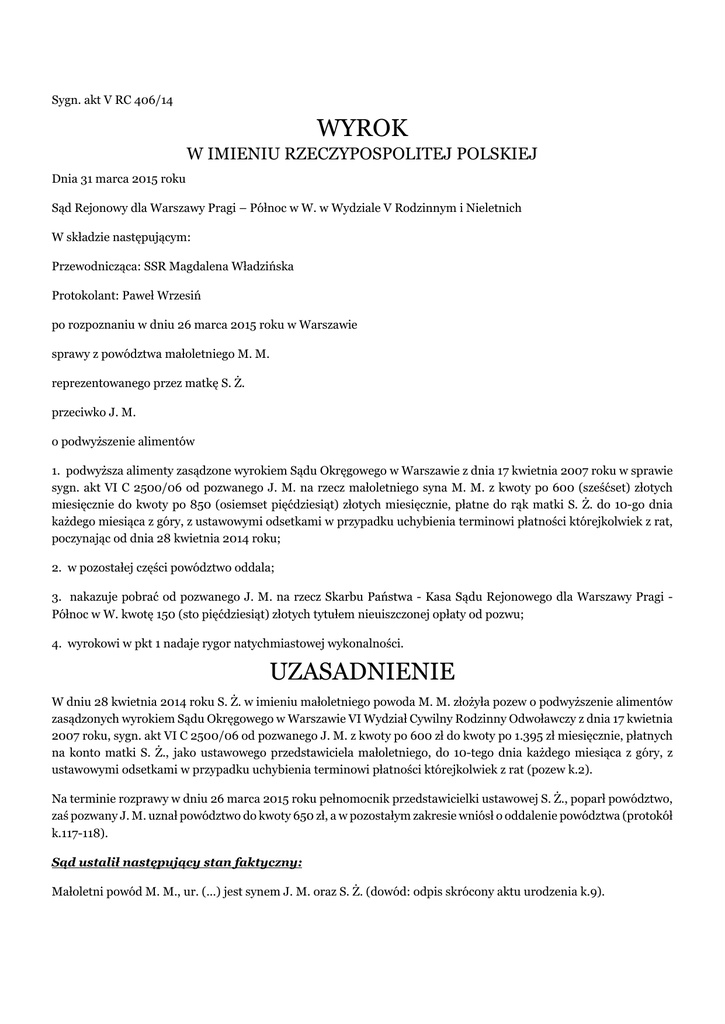 Sygn. akt V RC 406/14

WYROK
W IMIENIU RZECZYPOSPOLITEJ POLSKIEJ

Dnia 31 marca 2015 roku

Sąd Rejonowy dla Warszawy Pragi – Północ w W. w Wydziale V Rodzinnym i Nieletnich

W składzie następującym:

Przewodnicząca: SSR Magdalena Władzińska

Protokolant: Paweł Wrzesiń

po rozpoznaniu w dniu 26 marca 2015 roku w Warszawie

sprawy z powództwa małoletniego M. M.

reprezentowanego przez matkę S. Ż.

przeciwko J. M.

o podwyższenie alimentów

1. podwyższa alimenty zasądzone wyrokiem Sądu Okręgowego w Warszawie z dnia 17 kwietnia 2007 roku w sprawie sygn. akt VI C 2500/06 od pozwanego J. M. na rzecz małoletniego syna M. M. z kwoty po 600 (sześćset) złotych miesięcznie do kwoty po 850 (osiemset pięćdziesiąt) złotych miesięcznie, płatne do rąk matki S. Ż. do 10-go dnia każdego miesiąca z góry, z ustawowymi odsetkami w przypadku uchybienia terminowi płatności którejkolwiek z rat, poczynając od dnia 28 kwietnia 2014 roku;

2. w pozostałej części powództwo oddala;

3. nakazuje pobrać od pozwanego J. M. na rzecz Skarbu Państwa - Kasa Sądu Rejonowego dla Warszawy Pragi - Północ w W. kwotę 150 (sto pięćdziesiąt) złotych tytułem nieuiszczonej opłaty od pozwu;

4. wyrokowi w pkt 1 nadaje rygor natychmiastowej wykonalności.

UZASADNIENIE

W dniu 28 kwietnia 2014 roku S. Ż. w imieniu małoletniego powoda M. M. złożyła pozew o podwyższenie alimentów zasądzonych wyrokiem Sądu Okręgowego w Warszawie VI Wydział Cywilny Rodzinny Odwoławczy z dnia 17 kwietnia 2007 roku, sygn. akt VI C 2500/06 od pozwanego J. M. z kwoty po 600 zł do kwoty po 1.395 zł miesięcznie, płatnych na konto matki S. Ż., jako ustawowego przedstawiciela małoletniego, do 10-tego dnia każdego miesiąca z góry, z ustawowymi odsetkami w przypadku uchybienia terminowi płatności którejkolwiek z rat (pozew k.2).

Na terminie rozprawy w dniu 26 marca 2015 roku pełnomocnik przedstawicielki ustawowej S. Ż., poparł powództwo, zaś pozwany J. M. uznał powództwo do kwoty 650 zł, a w pozostałym zakresie wniósł o oddalenie powództwa (protokół k.117-118).

Sąd ustalił następujący stan faktyczny:

Małoletni powód M. M., ur. (...) jest synem J. M. oraz S. Ż. (dowód: odpis skrócony aktu urodzenia k.9).